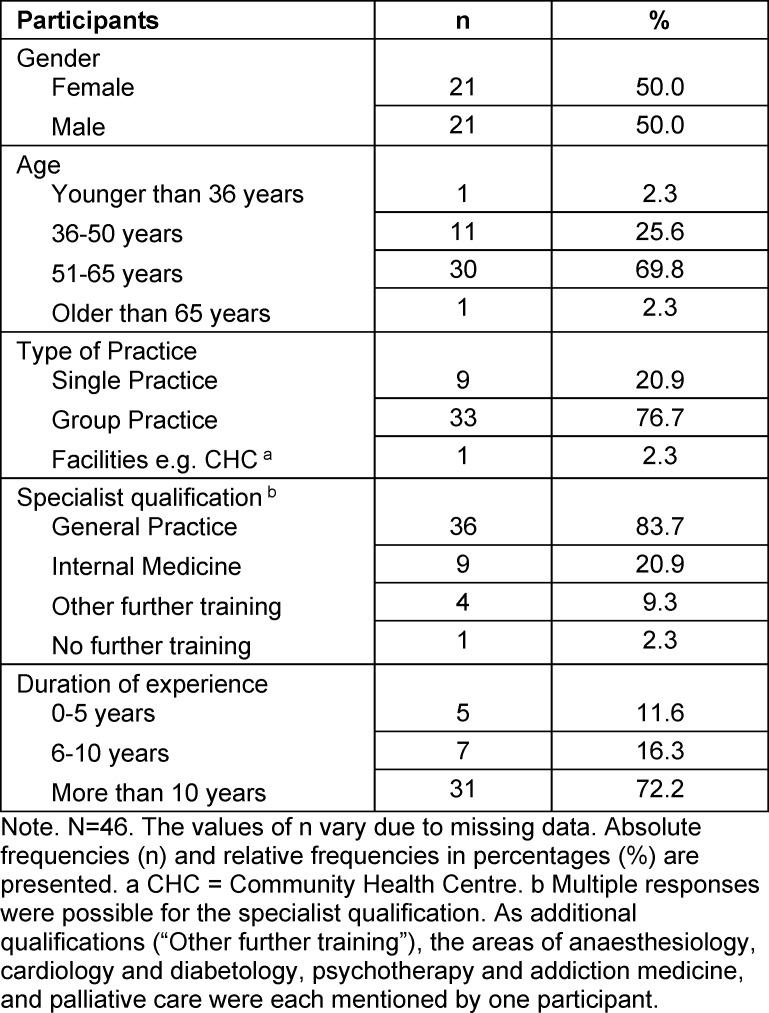 | Participants | n | % |
|---|---|---|
| Gender | | |
| Female | 21 | 50.0 |
| Male | 21 | 50.0 |
| Age | | |
| Younger than 36 years | 1 | 2.3 |
| 36-50 years | 11 | 25.6 |
| 51-65 years | 30 | 69.8 |
| Older than 65 years | 1 | 2.3 |
| Type of Practice | | |
| Single Practice | 9 | 20.9 |
| Group Practice | 33 | 76.7 |
| Facilities e.g. CHC $^{a}$ | 1 | 2.3 |
| Specialist qualification $^{b}$ | | |
| General Practice | 36 | 83.7 |
| Internal Medicine | 9 | 20.9 |
| Other further training | 4 | 9.3 |
| No further training | 1 | 2.3 |
| Duration of experience | | |
| 0-5 years | 5 | 11.6 |
| 6-10 years | 7 | 16.3 |
| More than 10 years | 31 | 72.2 |

Note. N=46. The values of n vary due to missing data. Absolute frequencies (n) and relative frequencies in percentages (%) are presented. a CHC = Community Health Centre. b Multiple responses were possible for the specialist qualification. As additional qualifications ("Other further training"), the areas of anaesthesiology, cardiology and diabetology, psychotherapy and addiction medicine, and palliative care were each mentioned by one participant.